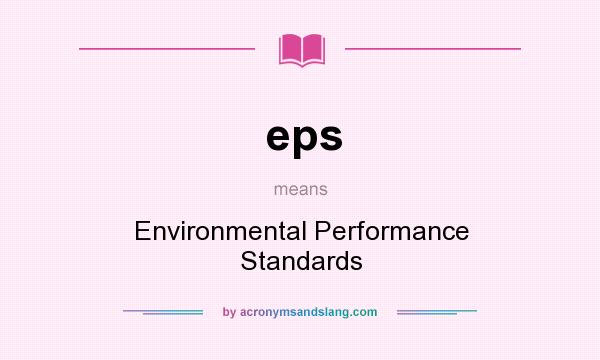 eps

means

Environmental Performance Standards

by acronymsandslang.com